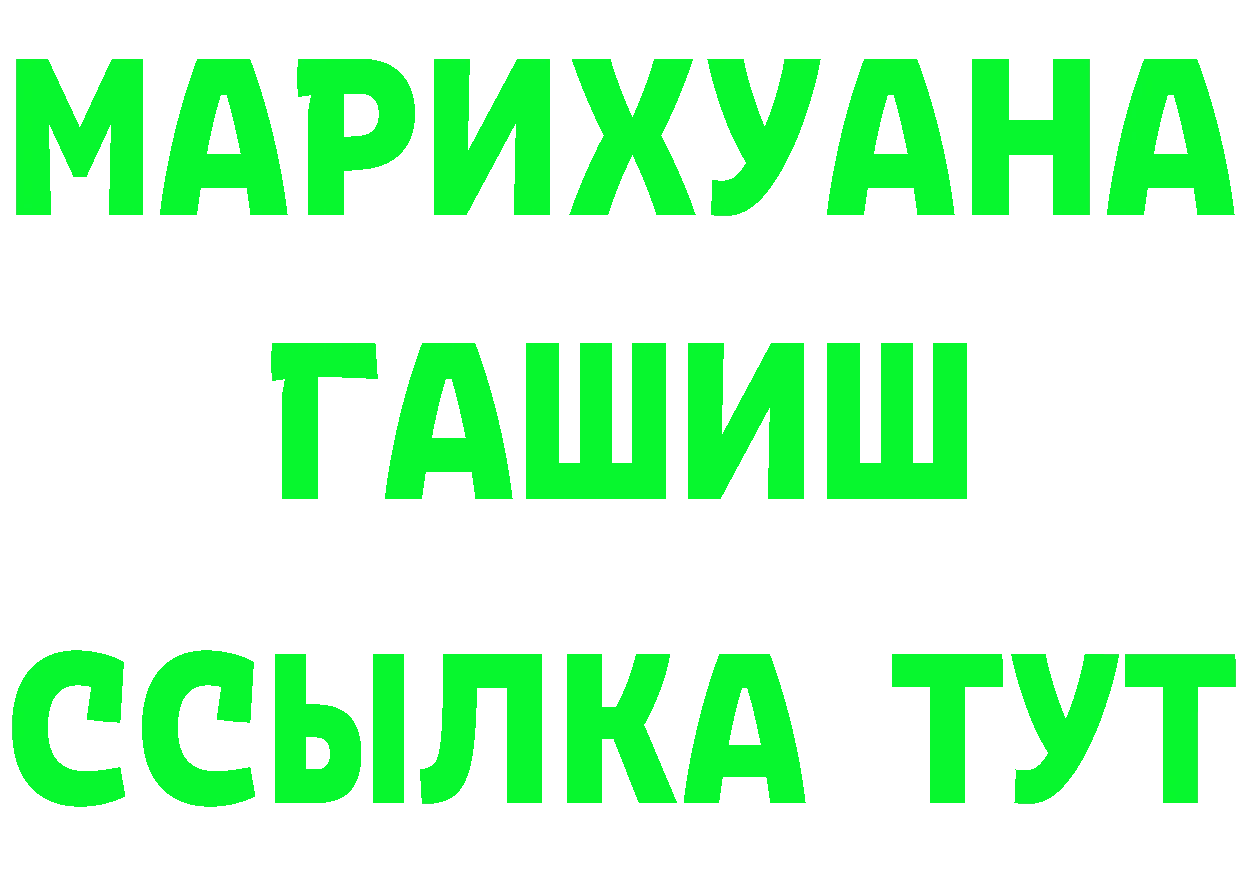 МАРИХУАНА
ГАШИШ
ССЫЛКА ТУТ